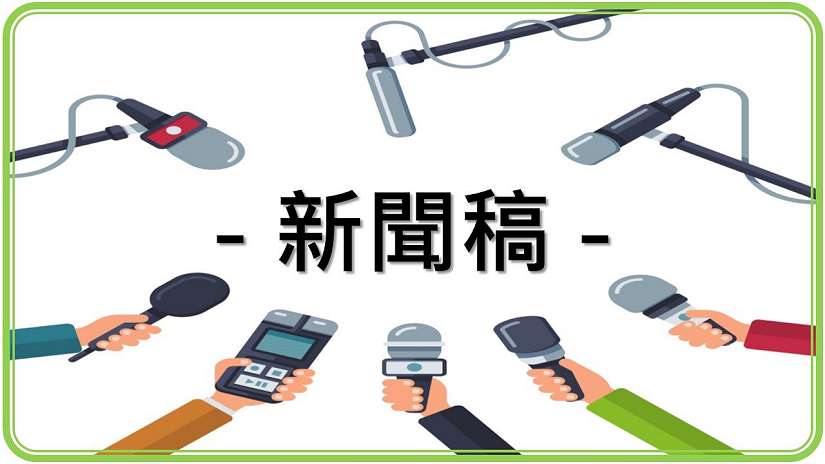 - 新聞稿 -